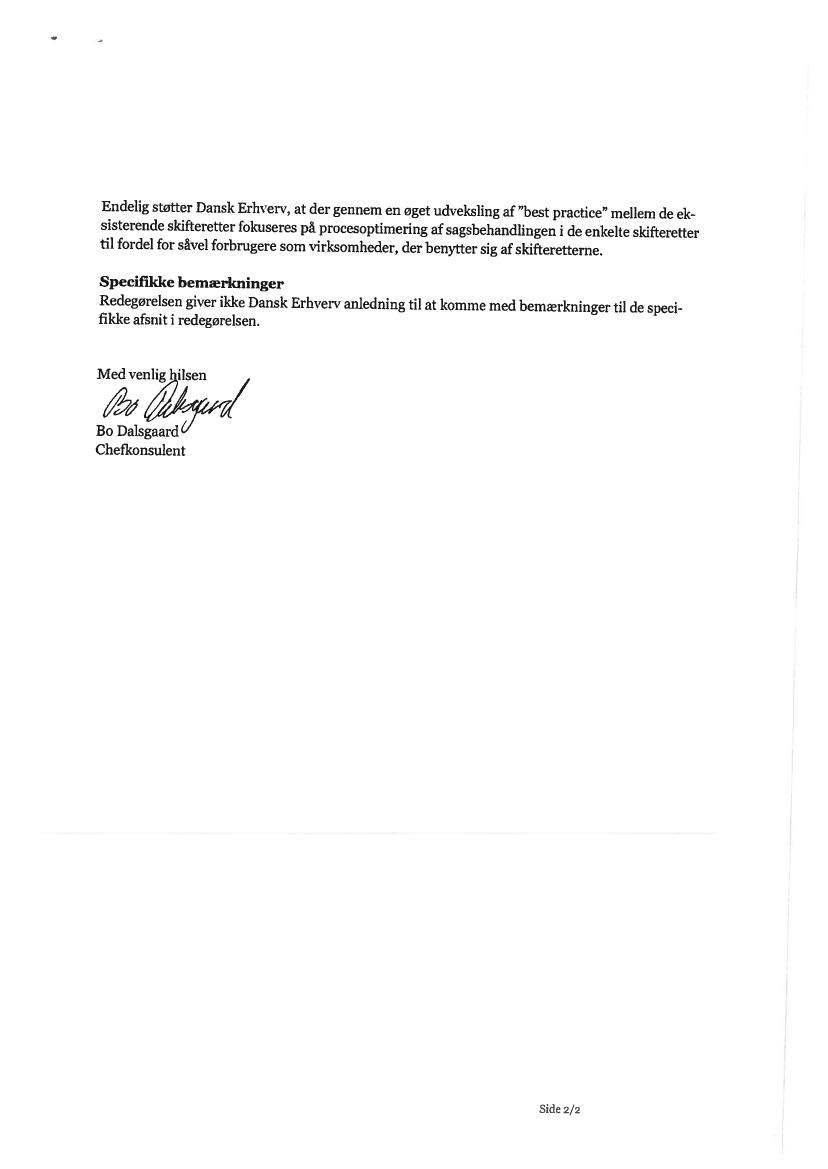 Endelig støtter Dansk Erhverv, at der gennem en øget udveksling af "best practice" mellem de eksisterende skifteretter fokuseres på procesoptimering af sagsbehandlingen i de enkelte skifteretter til fordel for såvel forbrugere som virksomheder, der benytter sig af skifteretterne.

**Specifikke bemærkninger**
Redegørelsen giver ikke Dansk Erhverv anledning til at komme med bemærkninger til de specifikke afsnit i redegørelsen.

Med venlig hilsen
Bo Dalsgaard
Bo Dalsgaard
Chefkonsulent

Side 2/2